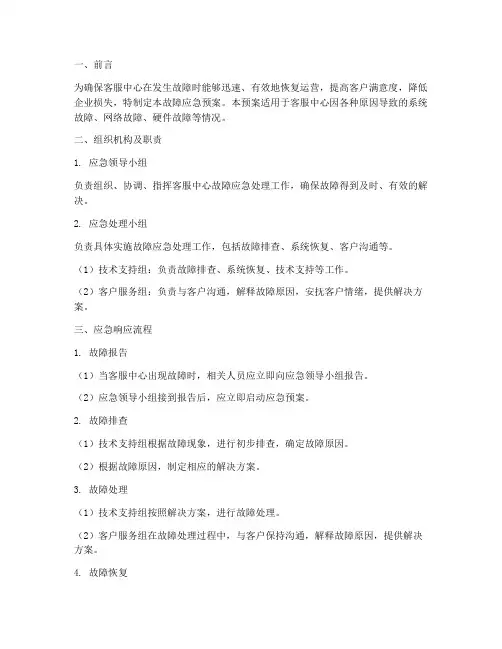 一、前言

为确保客服中心在发生故障时能够迅速、有效地恢复运营，提高客户满意度，降低企业损失，特制定本故障应急预案。本预案适用于客服中心因各种原因导致的系统故障、网络故障、硬件故障等情况。

二、组织机构及职责

1. 应急领导小组

负责组织、协调、指挥客服中心故障应急处理工作，确保故障得到及时、有效的解决。

2. 应急处理小组

负责具体实施故障应急处理工作，包括故障排查、系统恢复、客户沟通等。

（1）技术支持组：负责故障排查、系统恢复、技术支持等工作。

（2）客户服务组：负责与客户沟通，解释故障原因，安抚客户情绪，提供解决方案。

三、应急响应流程

1. 故障报告

（1）当客服中心出现故障时，相关人员应立即向应急领导小组报告。

（2）应急领导小组接到报告后，应立即启动应急预案。

2. 故障排查

（1）技术支持组根据故障现象，进行初步排查，确定故障原因。

（2）根据故障原因，制定相应的解决方案。

3. 故障处理

（1）技术支持组按照解决方案，进行故障处理。

（2）客户服务组在故障处理过程中，与客户保持沟通，解释故障原因，提供解决方案。

4. 故障恢复